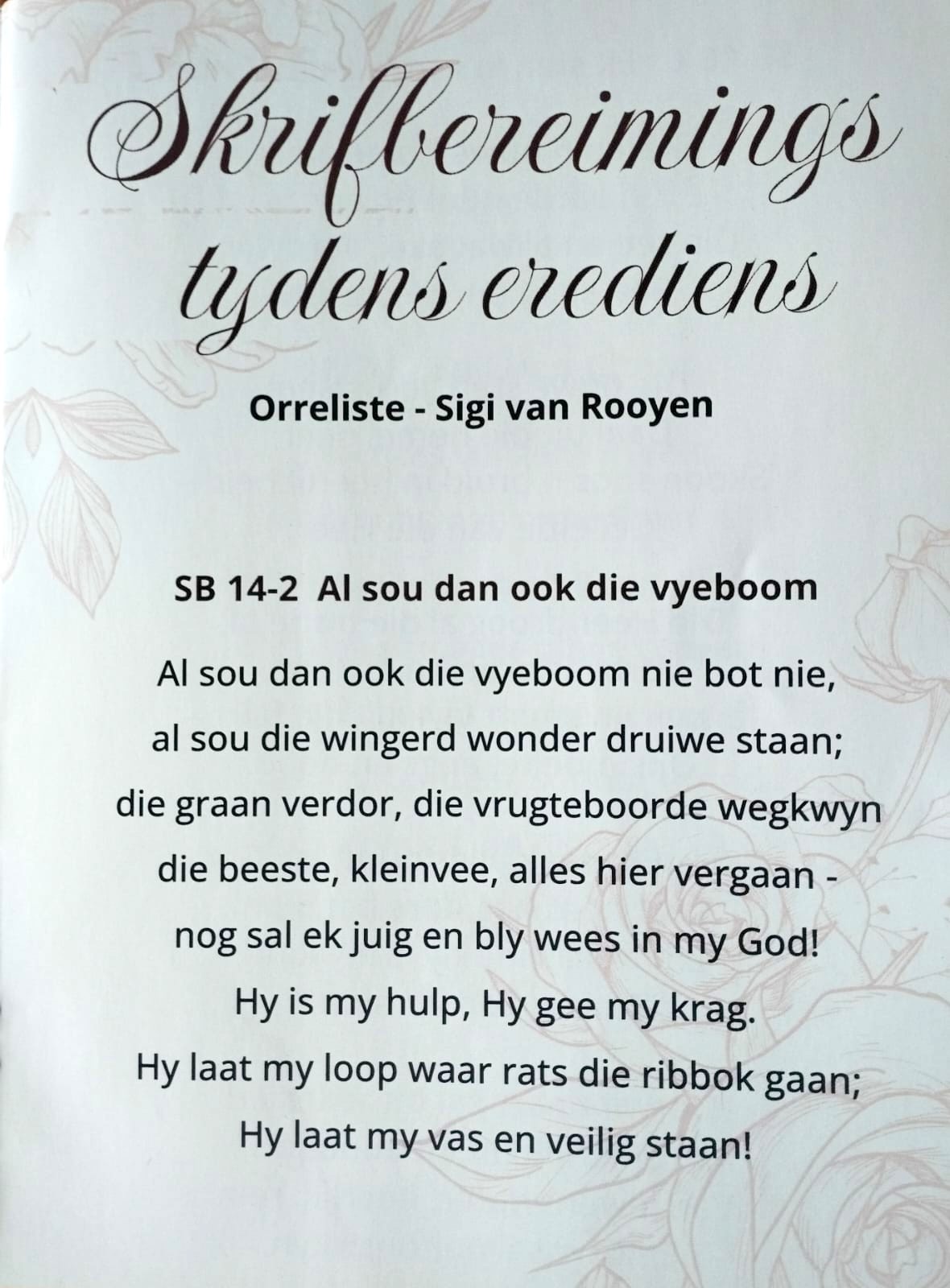 Skrifbereimings tydens erediens

Orreliste - Sigi van Rooyen

SB 14-2 Al sou dan ook die vyeboom

Al sou dan ook die vyeboom nie bot nie,
al sou die wingerd wonder druiwe staan;
die graan verdor, die vrugteboorde wegkwyn
die beeste, kleinvee, alles hier vergaan -
nog sal ek juig en bly wees in my God!
Hy is my hulp, Hy gee my krag.
Hy laat my loop waar rats die ribbok gaan;
Hy laat my vas en veilig staan!